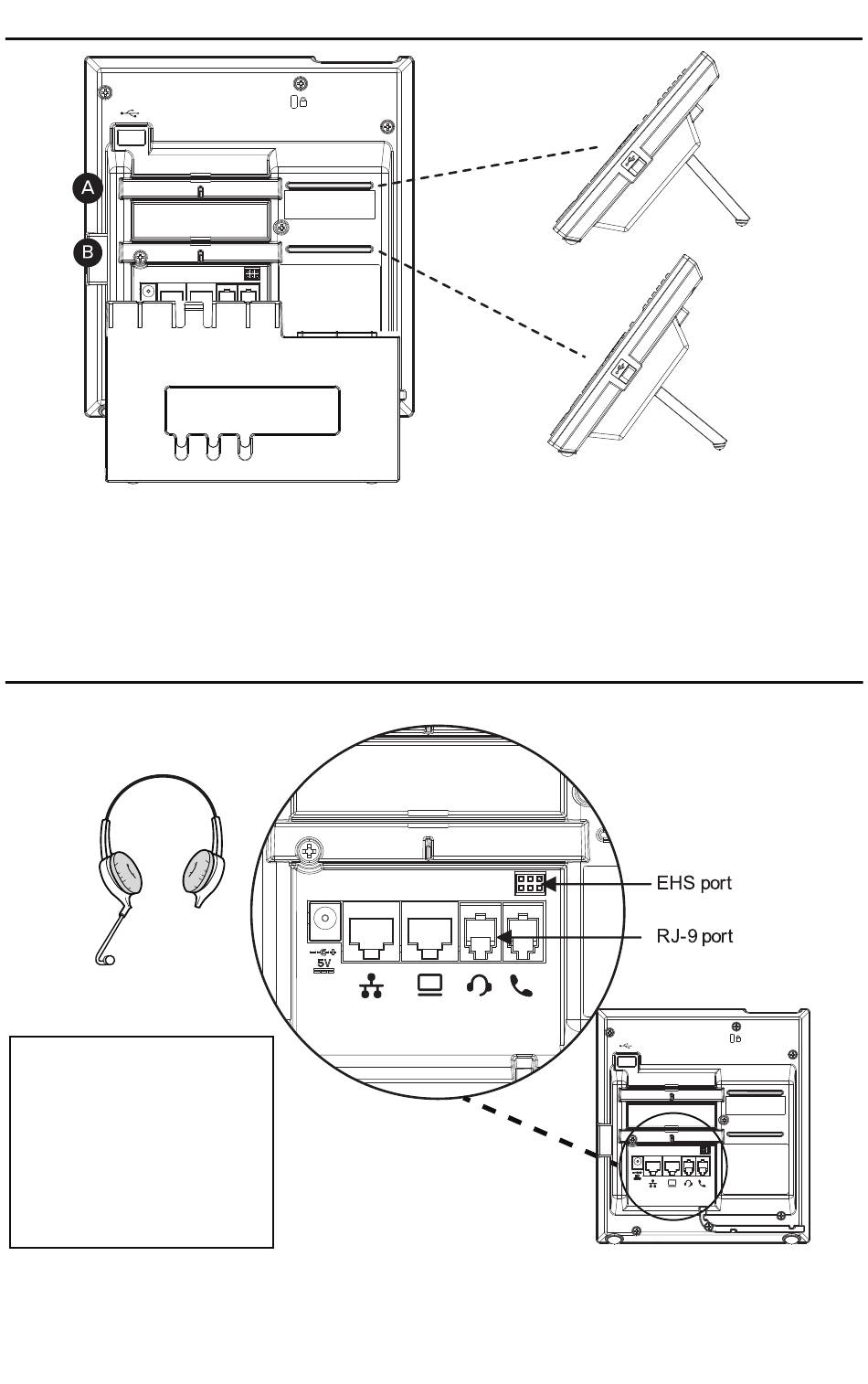 A

B

EHS port

RJ-9 port

5V